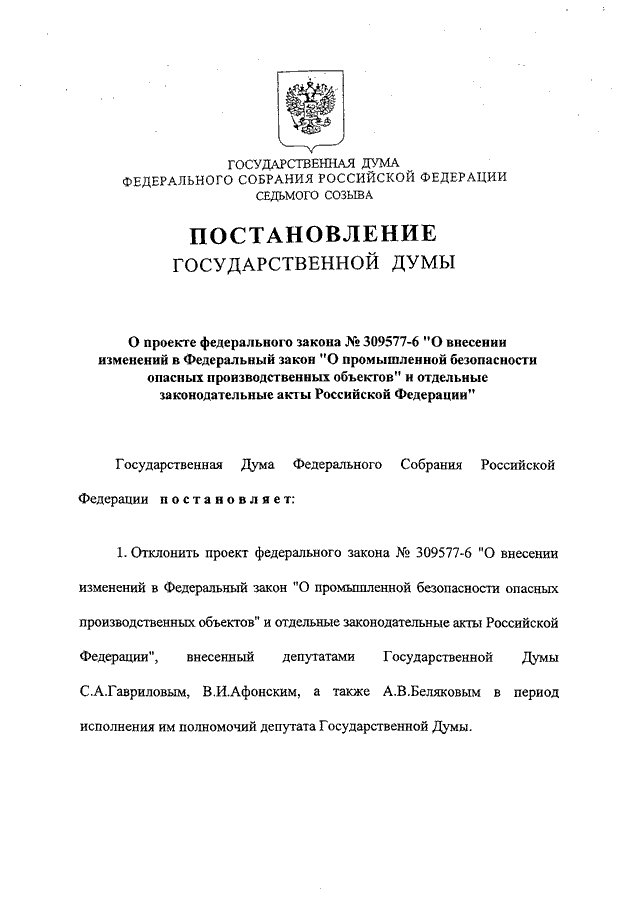 ГОСУДАРСТВЕННАЯ ДУМА
ФЕДЕРАЛЬНОГО СОБРАНИЯ РОССИЙСКОЙ ФЕДЕРАЦИИ
СЕДЬМОГО СОЗЫВА

ПОСТАНОВЛЕНИЕ
ГОСУДАРСТВЕННОЙ ДУМЫ

О проекте федерального закона № 309577-6 "О внесении изменений в Федеральный закон "О промышленной безопасности опасных производственных объектов" и отдельные законодательные акты Российской Федерации"

Государственная Дума Федерального Собрания Российской Федерации постановляет:

1. Отклонить проект федерального закона № 309577-6 "О внесении изменений в Федеральный закон "О промышленной безопасности опасных производственных объектов" и отдельные законодательные акты Российской Федерации", внесенный депутатами Государственной Думы С.А.Гавриловым, В.И.Афонским, а также А.В.Беляковым в период исполнения им полномочий депутата Государственной Думы.